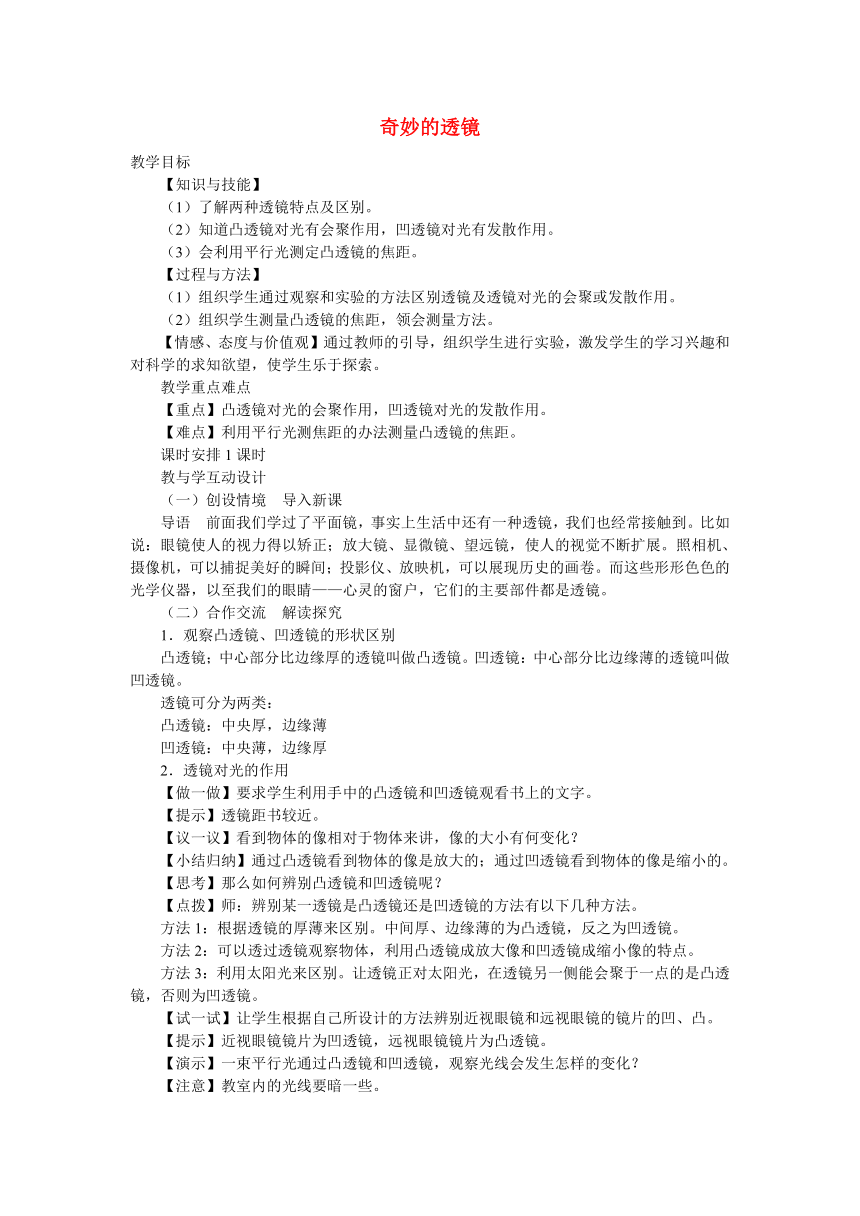 奇妙的透镜

教学目标

【知识与技能】

（1）了解两种透镜特点及区别。

（2）知道凸透镜对光有会聚作用，凹透镜对光有发散作用。

（3）会利用平行光测定凸透镜的焦距。

【过程与方法】

（1）组织学生通过观察和实验的方法区别透镜及透镜对光的会聚或发散作用。

（2）组织学生测量凸透镜的焦距，领会测量方法。

【情感、态度与价值观】通过教师的引导，组织学生进行实验，激发学生的学习兴趣和对科学的求知欲望，使学生乐于探索。

教学重点难点

【重点】凸透镜对光的会聚作用，凹透镜对光的发散作用。

【难点】利用平行光测焦距的办法测量凸透镜的焦距。

课时安排 1 课时

教与学互动设计

（一）创设情境　导入新课

导语　前面我们学过了平面镜，事实上生活中还有一种透镜，我们也经常接触到。比如说：眼镜使人的视力得以矫正；放大镜、显微镜、望远镜，使人的视觉不断扩展。照相机、摄像机，可以捕捉美好的瞬间；投影仪、放映机，可以展现历史的画卷。而这些形形色色的光学仪器，以至我们的眼睛——心灵的窗户，它们的主要部件都是透镜。

（二）合作交流　解读探究

1．观察凸透镜、凹透镜的形状区别

凸透镜：中心部分比边缘厚的透镜叫做凸透镜。凹透镜：中心部分比边缘薄的透镜叫做凹透镜。

透镜可分为两类：

凸透镜：中央厚，边缘薄

凹透镜：中央薄，边缘厚

2．透镜对光的作用

【做一做】要求学生利用手中的凸透镜和凹透镜观看书上的文字。

【提示】透镜距书较近。

【议一议】看到物体的像相对于物体来讲，像的大小有何变化？

【小结归纳】通过凸透镜看到物体的像是放大的；通过凹透镜看到物体的像是缩小的。

【思考】那么如何辨别凸透镜和凹透镜呢？

【点拨】师：辨别某一透镜是凸透镜还是凹透镜的方法有以下几种方法。

方法 1：根据透镜的厚薄来区别。中间厚、边缘薄的为凸透镜，反之为凹透镜。

方法 2：可以透过透镜观察物体，利用凸透镜成放大像和凹透镜成缩小像的特点。

方法 3：利用太阳光来区别。让透镜正对太阳光，在透镜另一侧能会聚于一点的是凸透镜，否则为凹透镜。

【试一试】让学生根据自己所设计的方法辨别近视眼镜和远视眼镜的镜片的凹、凸。

【提示】近视眼镜镜片为凹透镜，远视眼镜镜片为凸透镜。

【演示】一束平行光通过凸透镜和凹透镜，观察光线会发生怎样的变化？

【注意】教室内的光线要暗一些。